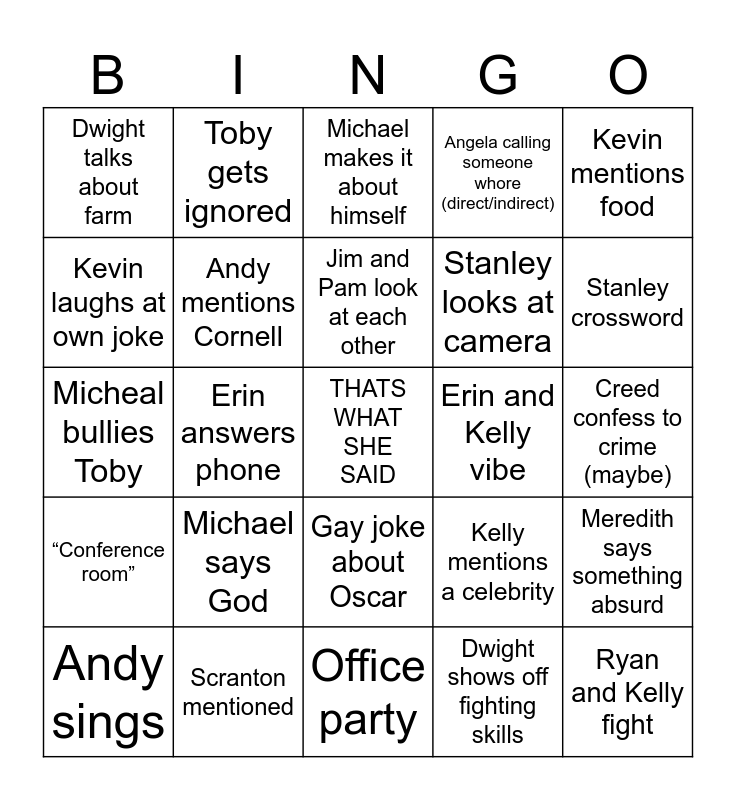 | B | I | N | G | O |
|---|---|---|---|---|
| Dwight talks about farm | Toby gets ignored | Michael makes it about himself | Angela calling someone whore (direct/indirect) | Kevin mentions food |
| Kevin laughs at own joke | Andy mentions Cornell | Jim and Pam look at each other | Stanley looks at camera | Stanley crossword |
| Micheal bullies Toby | Erin answers phone | THATS WHAT SHE SAID | Erin and Kelly vibe | Creed confess to crime (maybe) |
| "Conference room" | Michael says God | Gay joke about Oscar | Kelly mentions a celebrity | Meredith says something absurd |
| Andy sings | Scranton mentioned | Office party | Dwight shows off fighting skills | Ryan and Kelly fight |